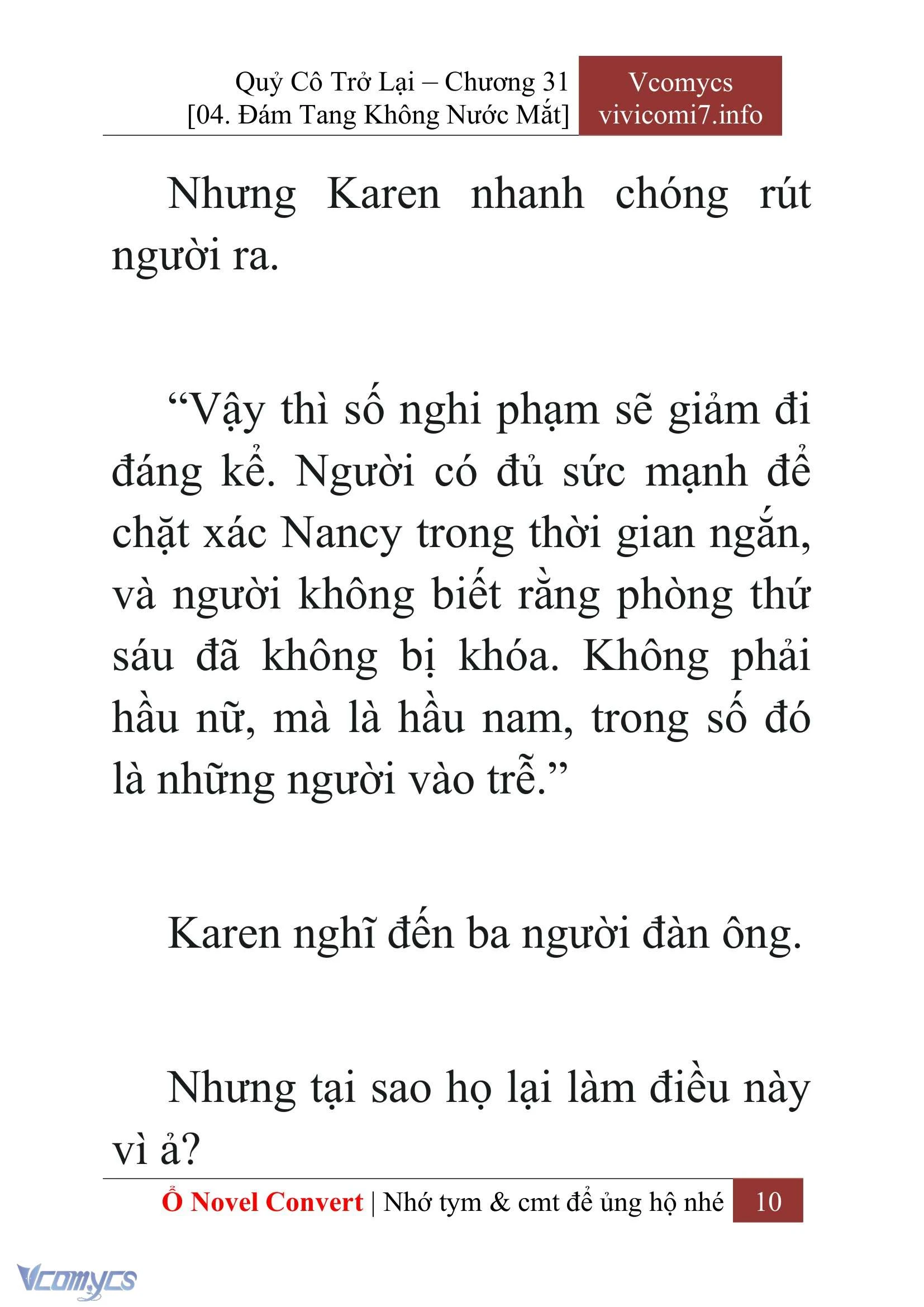 Quỷ Cô Trở Lại – Chương 31
[04. Đám Tang Không Nước Mắt]

Vcomycs
vivicomi7.info

Nhưng Karen nhanh chóng rút người ra.

“Vậy thì số nghi phạm sẽ giảm đi đáng kể. Người có đủ sức mạnh để chặt xác Nancy trong thời gian ngắn, và người không biết rằng phòng thứ sáu đã không bị khóa. Không phải hầu nữ, mà là hầu nam, trong số đó là những người vào trễ.”

Karen nghĩ đến ba người đàn ông.

Nhưng tại sao họ lại làm điều này vì ả?

Ổ Novel Convert | Nhớ tym & cmt để ủng hộ nhé 10

Vcomycs